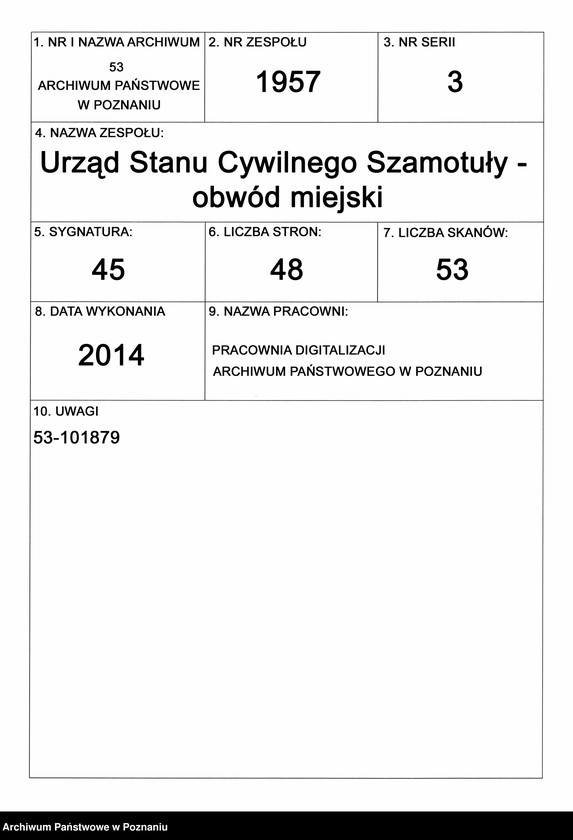 1. NR I NAZWA ARCHIWUM
53
ARCHIWUM PAŃSTWOWE
W POZNANIU

2. NR ZESPOŁU
1957

3. NR SERII
3

4. NAZWA ZESPOŁU:
Urząd Stanu Cywilnego Szamotuły - obwód miejski

5. SYGNATURA:
45

6. LICZBA STRON:
48

7. LICZBA SKANÓW:
53

8. DATA WYKONANIA
2014

9. NAZWA PRACOWNI:
PRACOWNIA DIGITALIZACJI
ARCHIWUM PAŃSTWOWEGO W POZNANIU

10. UWAGI
53-101879

Archiwum Państwowe w Poznaniu